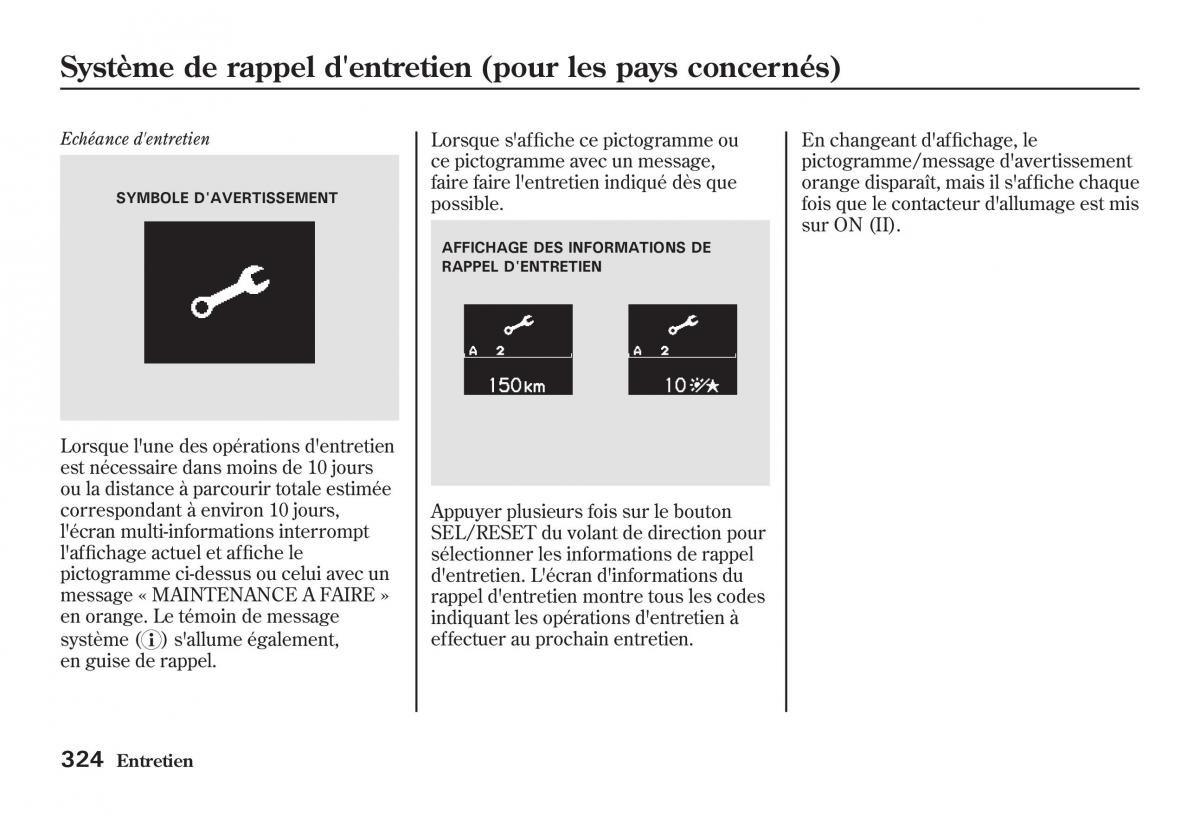 Système de rappel d'entretien (pour les pays concernés)

Echéance d'entretien

SYMBOLE D'AVERTISSEMENT

Lorsque l'une des opérations d'entretien est nécessaire dans moins de 10 jours ou la distance à parcourir totale estimée correspondant à environ 10 jours, l'écran multi-informations interrompt l'affichage actuel et affiche le pictogramme ci-dessus ou celui avec un message « MAINTENANCE A FAIRE » en orange. Le témoin de message système (i) s'allume également, en guise de rappel.

Lorsque s'affiche ce pictogramme ou ce pictogramme avec un message, faire faire l'entretien indiqué dès que possible.

AFFICHAGE DES INFORMATIONS DE RAPPEL D'ENTRETIEN

A 2
150km

A 2
10

Appuyer plusieurs fois sur le bouton SEL/RESET du volant de direction pour sélectionner les informations de rappel d'entretien. L'écran d'informations du rappel d'entretien montre tous les codes indiquant les opérations d'entretien à effectuer au prochain entretien.

En changeant d'affichage, le pictogramme/message d'avertissement orange disparaît, mais il s'affiche chaque fois que le contacteur d'allumage est mis sur ON (II).

324 Entretien